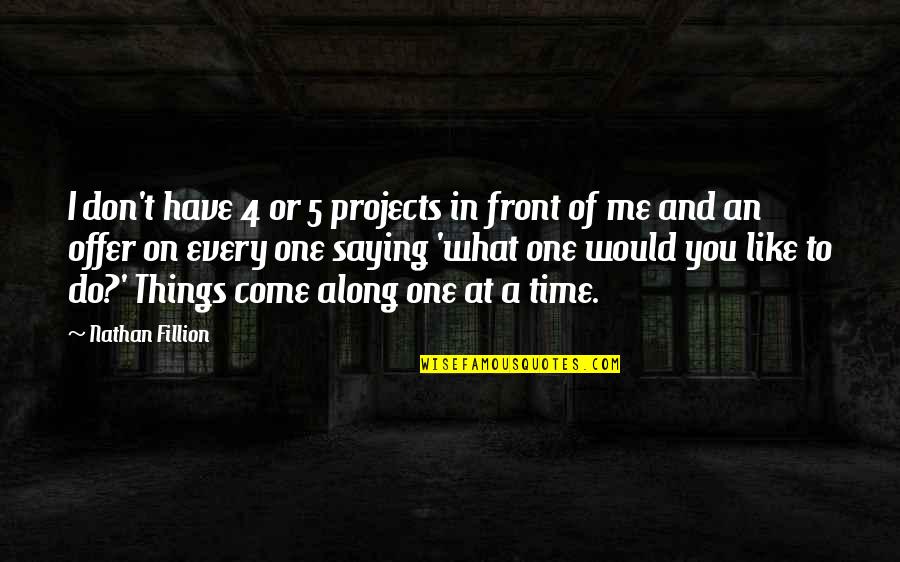 I don't have 4 or 5 projects in front of me and an offer on every one saying 'what one would you like to do?' Things come along one at a time.

~ Nathan Fillion

WISEFAMOUSQUOTES.COM